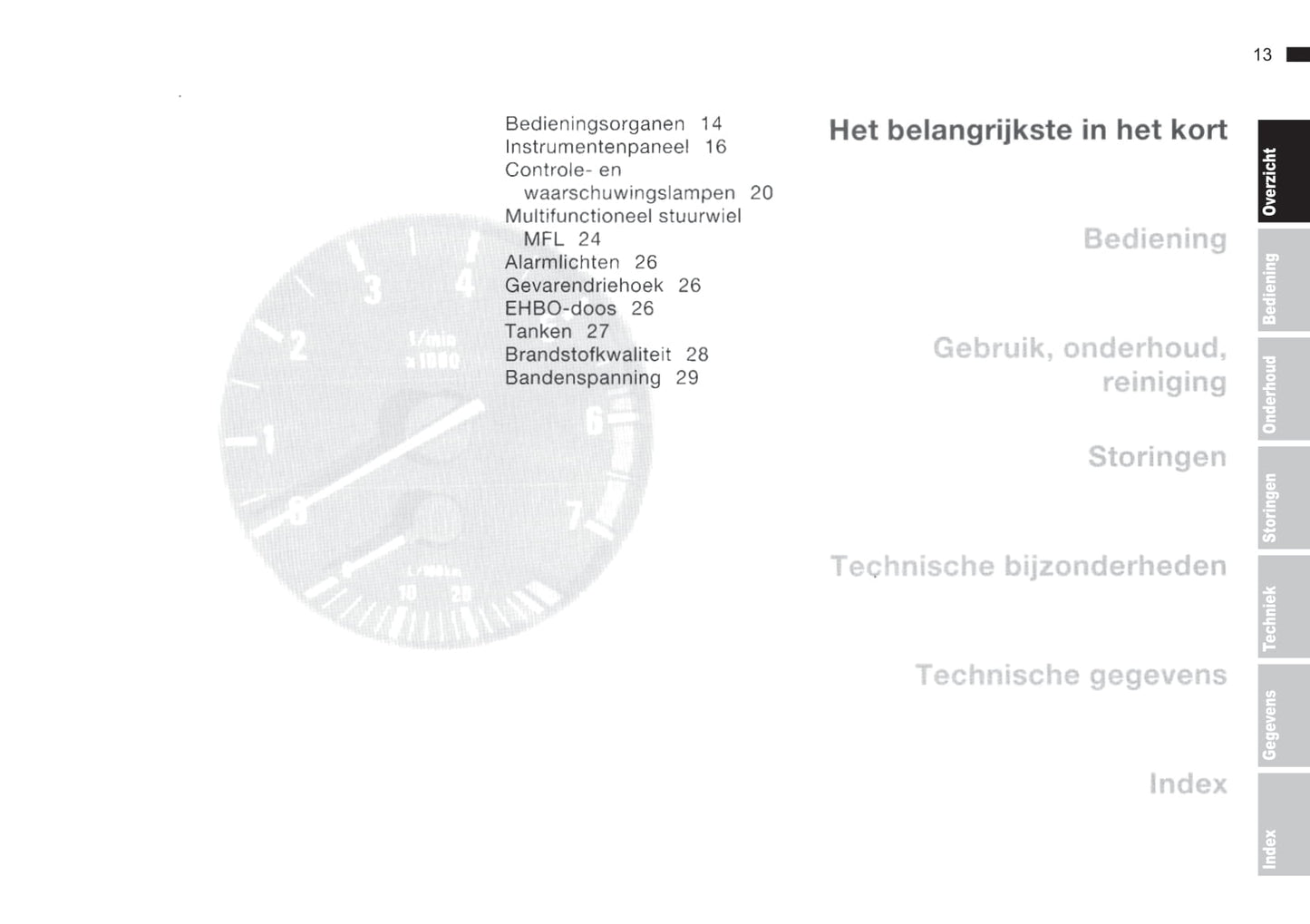 13

Bedieningsorganen 14
Instrumentenpaneel 16
Controle- en waarschuwingslampen 20
Multifunctioneel stuurwiel MFL 24
Alarmlichten 26
Gevarendriehoek 26
EHBO-doos 26
Tanken 27
Brandstofkwaliteit 28
Bandenspanning 29

3 4 2 1/min x1000 1 6 0 7 L/100km 10 20

Het belangrijkste in het kort

Bediening

Gebruik, onderhoud, reiniging

Storingen

Technische bijzonderheden

Technische gegevens

Index

Overzicht
Bediening
Onderhoud
Storingen
Techniek
Gegevens
Index